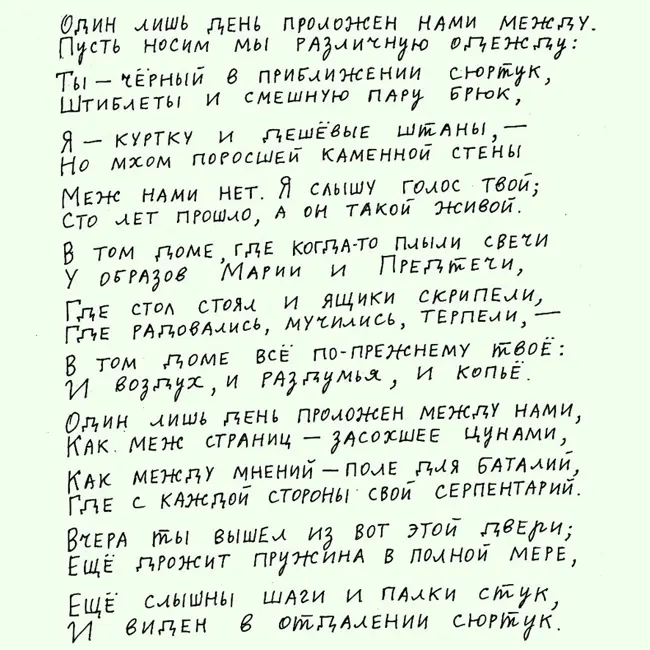 Один лишь день проложен нами между.
Пусть носим мы различную одежду:

Ты — чёрный в приближении сюртук,
Штиблеты и смешную пару брюк,

Я — куртку и дешёвые штаны, —
Но мхом поросшей каменной стены

Меж нами нет. Я слышу голос твой;
Сто лет прошло, а он такой живой.

В том доме, где когда-то плыли свечи
У образов Марии и Предтечи,

Где стол стоял и ящики скрипели,
Где радовались, мучились, терпели, —

В том доме всё по-прежнему твоё:
И воздух, и раздумья, и копьё.

Один лишь день проложен между нами,
Как меж страниц — засохшее цунами,

Как между мнений — поле для баталий,
Где с каждой стороны свой серпентарий.

Вчера ты вышел из вот этой двери;
Ещё дрожит пружина в полной мере,

Ещё слышны шаги и палки стук,
И виден в отдалении сюртук.